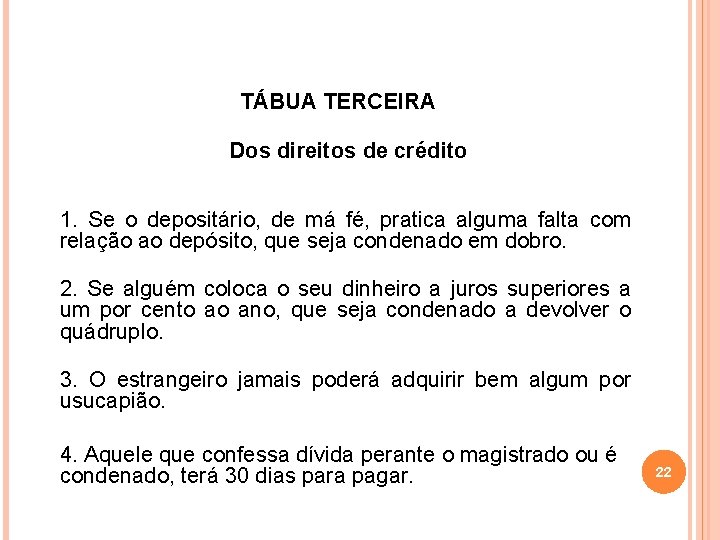 TÁBUA TERCEIRA

Dos direitos de crédito

1. Se o depositário, de má fé, pratica alguma falta com relação ao depósito, que seja condenado em dobro.

2. Se alguém coloca o seu dinheiro a juros superiores a um por cento ao ano, que seja condenado a devolver o quádruplo.

3. O estrangeiro jamais poderá adquirir bem algum por usucapião.

4. Aquele que confessa dívida perante o magistrado ou é condenado, terá 30 dias para pagar.

22